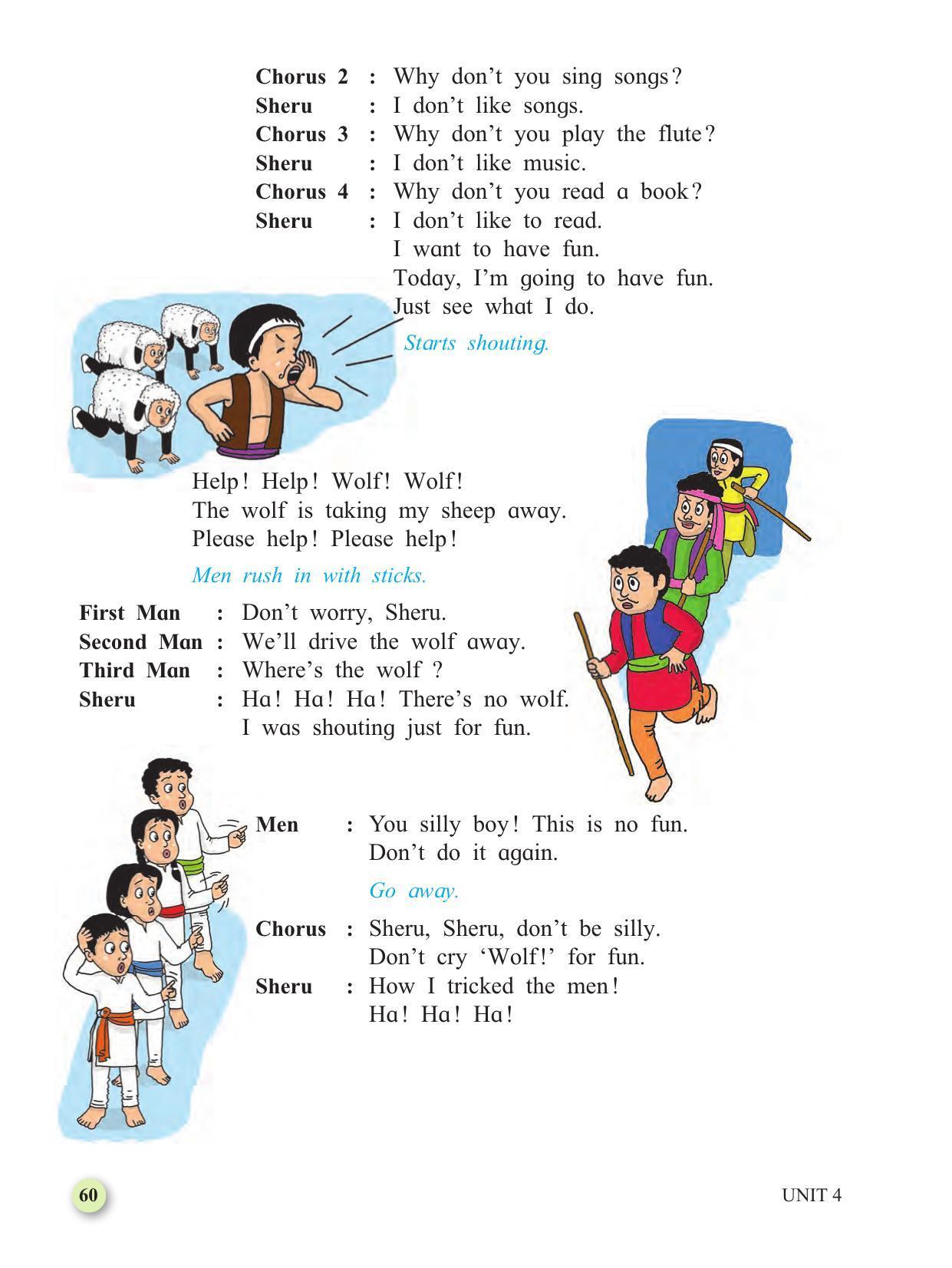 Chorus 2 : Why don't you sing songs?
Sheru : I don't like songs.
Chorus 3 : Why don't you play the flute?
Sheru : I don't like music.
Chorus 4 : Why don't you read a book?
Sheru : I don't like to read.
I want to have fun.
Today, I'm going to have fun.
Just see what I do.

Starts shouting.

Help! Help! Wolf! Wolf!
The wolf is taking my sheep away.
Please help! Please help!

Men rush in with sticks.

First Man : Don't worry, Sheru.
Second Man : We'll drive the wolf away.
Third Man : Where's the wolf ?
Sheru : Ha! Ha! Ha! There's no wolf.
I was shouting just for fun.

Men : You silly boy! This is no fun.
Don't do it again.

Go away.

Chorus : Sheru, Sheru, don't be silly.
Don't cry 'Wolf!' for fun.
Sheru : How I tricked the men!
Ha! Ha! Ha!

60

UNIT 4